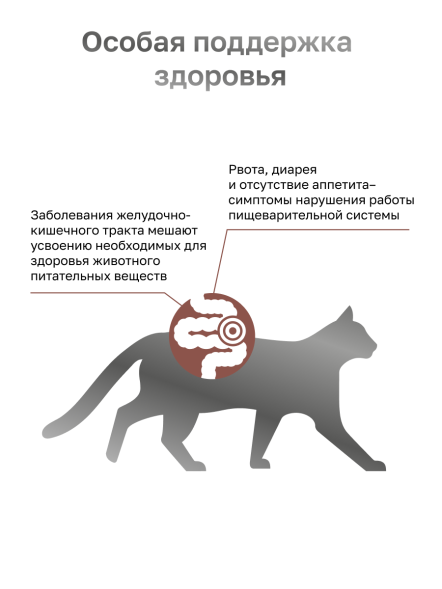 Особая поддержка здоровья

Рвота, диарея и отсутствие аппетита– симптомы нарушения работы пищеварительной системы

Заболевания желудочно-кишечного тракта мешают усвоению необходимых для здоровья животного питательных веществ